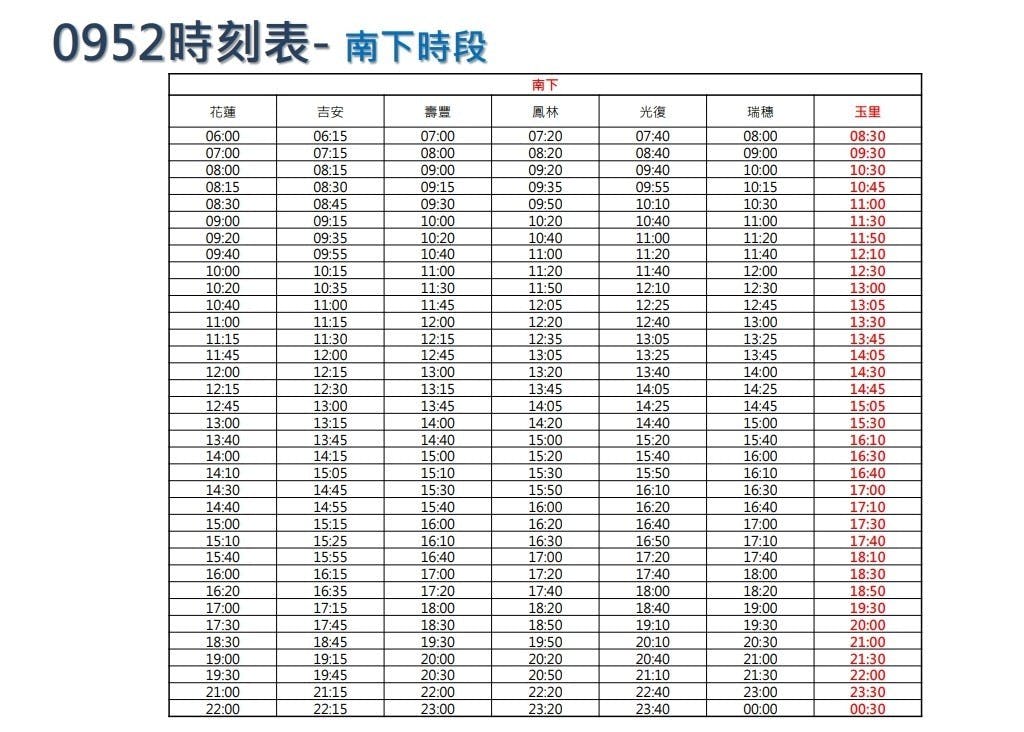 0952時刻表- 南下時段

| 南下 | | | | | | |
|---|---|---|---|---|---|---|
| 花蓮 | 吉安 | 壽豐 | 鳳林 | 光復 | 瑞穗 | 玉里 |
| 06:00 | 06:15 | 07:00 | 07:20 | 07:40 | 08:00 | 08:30 |
| 07:00 | 07:15 | 08:00 | 08:20 | 08:40 | 09:00 | 09:30 |
| 08:00 | 08:15 | 09:00 | 09:20 | 09:40 | 10:00 | 10:30 |
| 08:15 | 08:30 | 09:15 | 09:35 | 09:55 | 10:15 | 10:45 |
| 08:30 | 08:45 | 09:30 | 09:50 | 10:10 | 10:30 | 11:00 |
| 09:00 | 09:15 | 10:00 | 10:20 | 10:40 | 11:00 | 11:30 |
| 09:20 | 09:35 | 10:20 | 10:40 | 11:00 | 11:20 | 11:50 |
| 09:40 | 09:55 | 10:40 | 11:00 | 11:20 | 11:40 | 12:10 |
| 10:00 | 10:15 | 11:00 | 11:20 | 11:40 | 12:00 | 12:30 |
| 10:20 | 10:35 | 11:30 | 11:50 | 12:10 | 12:30 | 13:00 |
| 10:40 | 11:00 | 11:45 | 12:05 | 12:25 | 12:45 | 13:05 |
| 11:00 | 11:15 | 12:00 | 12:20 | 12:40 | 13:00 | 13:30 |
| 11:15 | 11:30 | 12:15 | 12:35 | 13:05 | 13:25 | 13:45 |
| 11:45 | 12:00 | 12:45 | 13:05 | 13:25 | 13:45 | 14:05 |
| 12:00 | 12:15 | 13:00 | 13:20 | 13:40 | 14:00 | 14:30 |
| 12:15 | 12:30 | 13:15 | 13:45 | 14:05 | 14:25 | 14:45 |
| 12:45 | 13:00 | 13:45 | 14:05 | 14:25 | 14:45 | 15:05 |
| 13:00 | 13:15 | 14:00 | 14:20 | 14:40 | 15:00 | 15:30 |
| 13:40 | 13:45 | 14:40 | 15:00 | 15:20 | 15:40 | 16:10 |
| 14:00 | 14:15 | 15:00 | 15:20 | 15:40 | 16:00 | 16:30 |
| 14:10 | 15:05 | 15:10 | 15:30 | 15:50 | 16:10 | 16:40 |
| 14:30 | 14:45 | 15:30 | 15:50 | 16:10 | 16:30 | 17:00 |
| 14:40 | 14:55 | 15:40 | 16:00 | 16:20 | 16:40 | 17:10 |
| 15:00 | 15:15 | 16:00 | 16:20 | 16:40 | 17:00 | 17:30 |
| 15:10 | 15:25 | 16:10 | 16:30 | 16:50 | 17:10 | 17:40 |
| 15:40 | 15:55 | 16:40 | 17:00 | 17:20 | 17:40 | 18:10 |
| 16:00 | 16:15 | 17:00 | 17:20 | 17:40 | 18:00 | 18:30 |
| 16:20 | 16:35 | 17:20 | 17:40 | 18:00 | 18:20 | 18:50 |
| 17:00 | 17:15 | 18:00 | 18:20 | 18:40 | 19:00 | 19:30 |
| 17:30 | 17:45 | 18:30 | 18:50 | 19:10 | 19:30 | 20:00 |
| 18:30 | 18:45 | 19:30 | 19:50 | 20:10 | 20:30 | 21:00 |
| 19:00 | 19:15 | 20:00 | 20:20 | 20:40 | 21:00 | 21:30 |
| 19:30 | 19:45 | 20:30 | 20:50 | 21:10 | 21:30 | 22:00 |
| 21:00 | 21:15 | 22:00 | 22:20 | 22:40 | 23:00 | 23:30 |
| 22:00 | 22:15 | 23:00 | 23:20 | 23:40 | 00:00 | 00:30 |